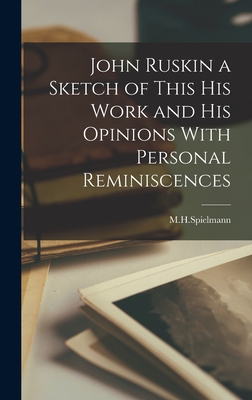 John Ruskin a Sketch of This His Work and His Opinions With Personal Reminiscences

M.H.Spielmann